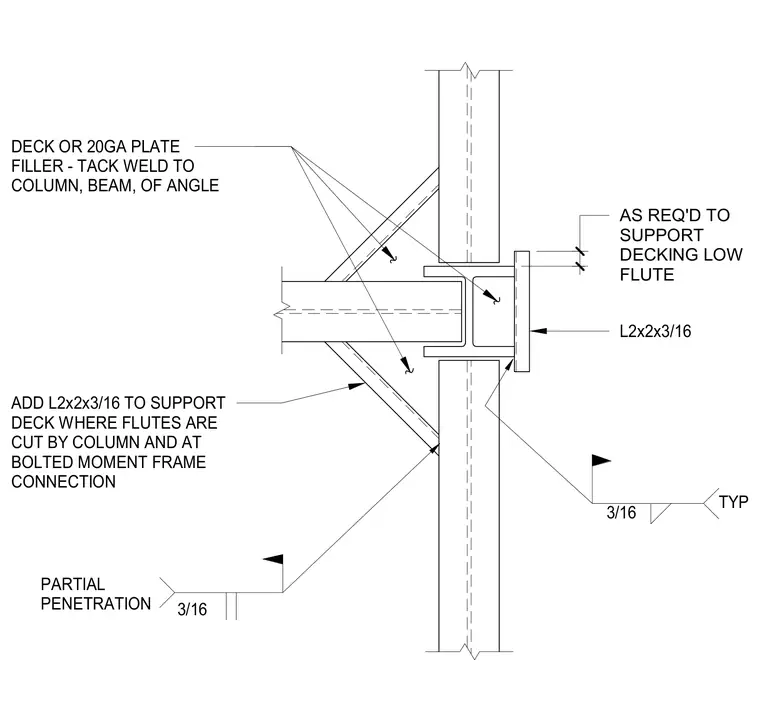 DECK OR 20GA PLATE FILLER - TACK WELD TO COLUMN, BEAM, OF ANGLE

AS REQ'D TO SUPPORT DECKING LOW FLUTE

L2x2x3/16

ADD L2x2x3/16 TO SUPPORT DECK WHERE FLUTES ARE CUT BY COLUMN AND AT BOLTED MOMENT FRAME CONNECTION

3/16

TYP

PARTIAL PENETRATION

3/16